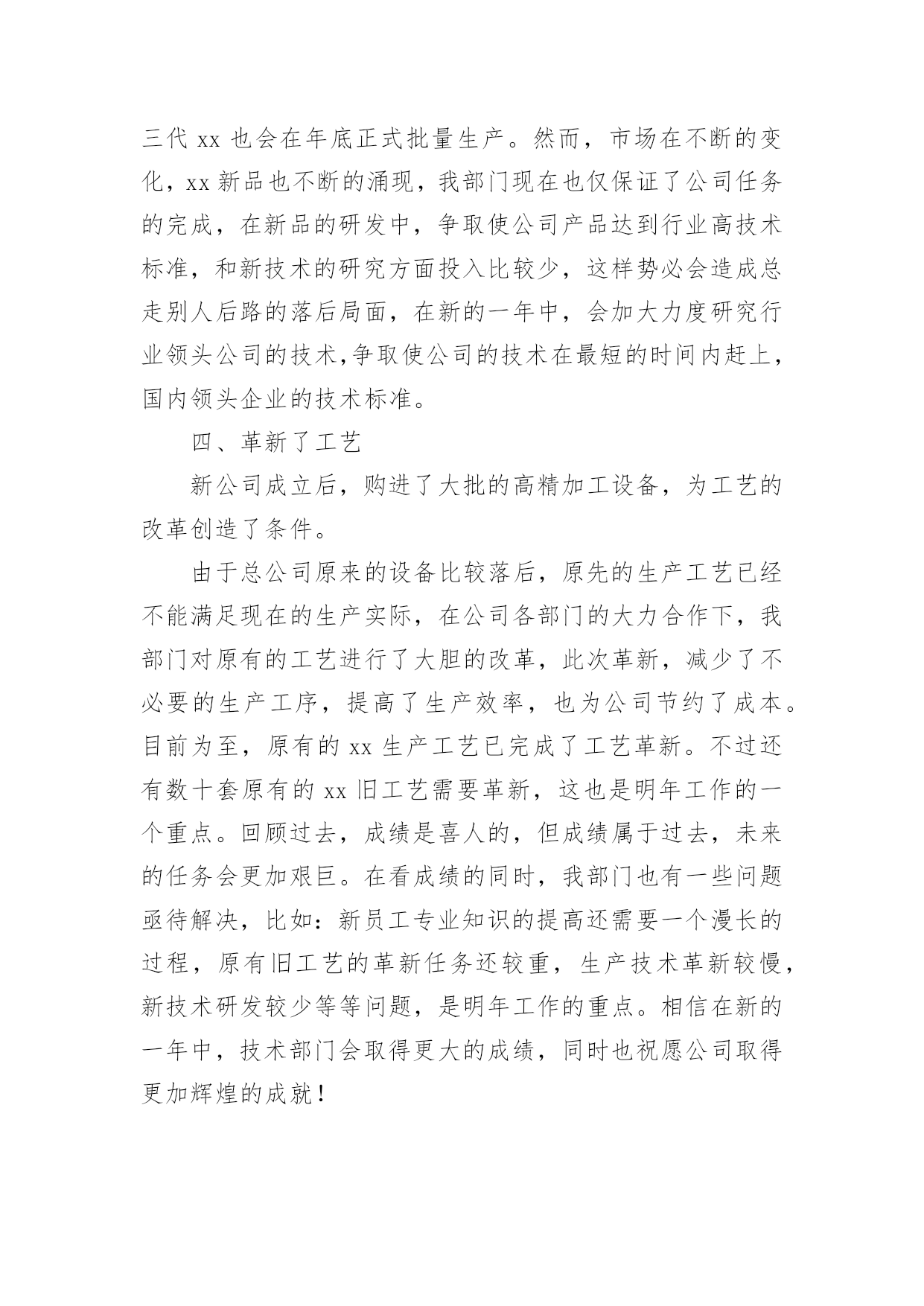 三代 xx 也会在年底正式批量生产。然而，市场在不断的变化，xx 新品也不断的涌现，我部门现在也仅保证了公司任务的完成，在新品的研发中，争取使公司产品达到行业高技术标准，和新技术的研究方面投入比较少，这样势必会造成总走别人后路的落后局面，在新的一年中，会加大力度研究行业领头公司的技术,争取使公司的技术在最短的时间内赶上，国内领头企业的技术标准。

四、革新了工艺

新公司成立后，购进了大批的高精加工设备，为工艺的改革创造了条件。

由于总公司原来的设备比较落后，原先的生产工艺已经不能满足现在的生产实际，在公司各部门的大力合作下，我部门对原有的工艺进行了大胆的改革，此次革新，减少了不必要的生产工序，提高了生产效率，也为公司节约了成本。目前为至，原有的 xx 生产工艺已完成了工艺革新。不过还有数十套原有的 xx 旧工艺需要革新，这也是明年工作的一个重点。回顾过去，成绩是喜人的，但成绩属于过去，未来的任务会更加艰巨。在看成绩的同时，我部门也有一些问题亟待解决，比如：新员工专业知识的提高还需要一个漫长的过程，原有旧工艺的革新任务还较重，生产技术革新较慢，新技术研发较少等等问题，是明年工作的重点。相信在新的一年中，技术部门会取得更大的成绩，同时也祝愿公司取得更加辉煌的成就！